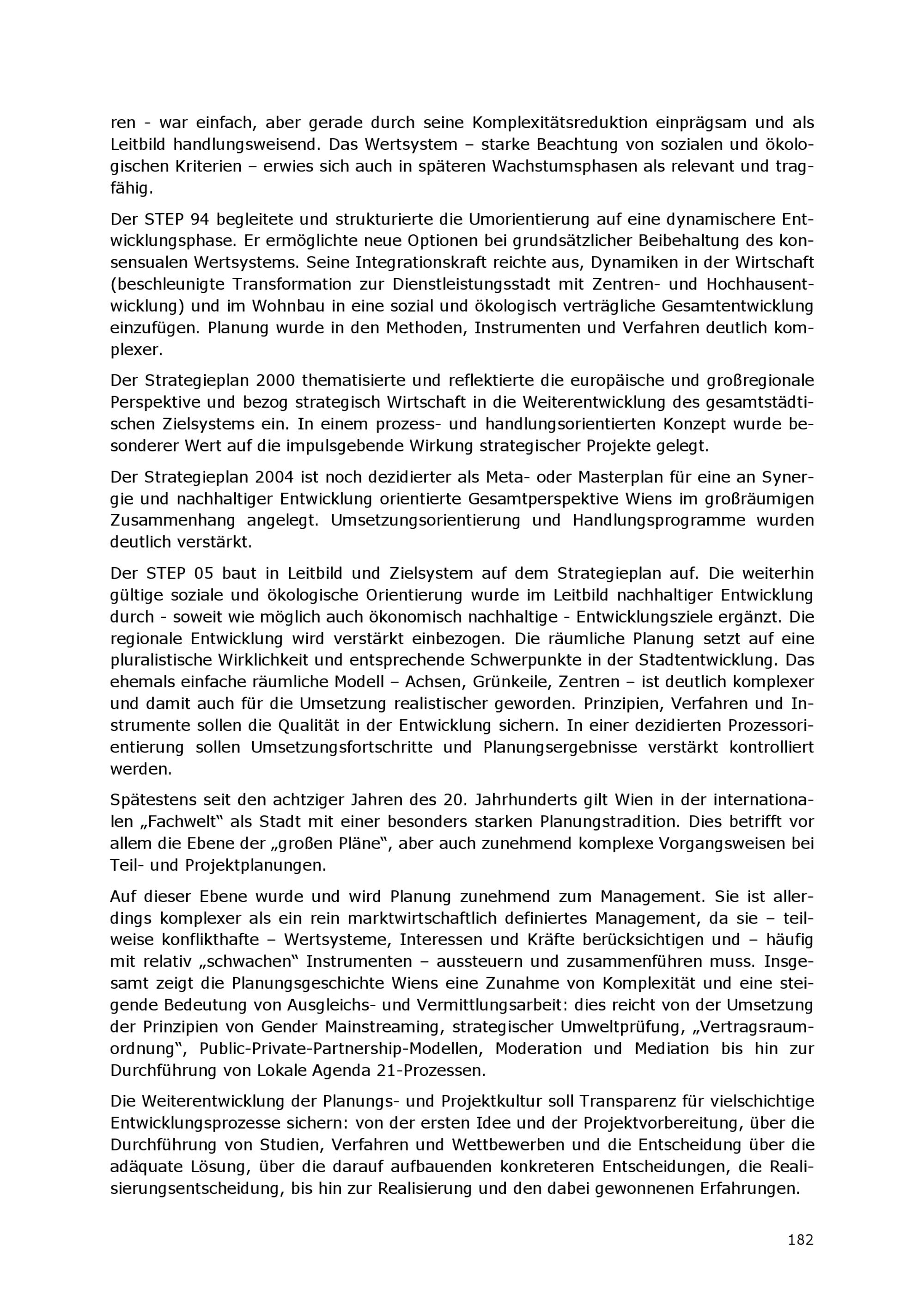 ren - war einfach, aber gerade durch seine Komplexitätsreduktion einprägsam und als Leitbild handlungsweisend. Das Wertsystem – starke Beachtung von sozialen und ökologischen Kriterien – erwies sich auch in späteren Wachstumsphasen als relevant und tragfähig.

Der STEP 94 begleitete und strukturierte die Umorientierung auf eine dynamischere Entwicklungsphase. Er ermöglichte neue Optionen bei grundsätzlicher Beibehaltung des konsensualen Wertsystems. Seine Integrationskraft reichte aus, Dynamiken in der Wirtschaft (beschleunigte Transformation zur Dienstleistungsstadt mit Zentren- und Hochhausentwicklung) und im Wohnbau in eine sozial und ökologisch verträgliche Gesamtentwicklung einzufügen. Planung wurde in den Methoden, Instrumenten und Verfahren deutlich komplexer.

Der Strategieplan 2000 thematisierte und reflektierte die europäische und großregionale Perspektive und bezog strategisch Wirtschaft in die Weiterentwicklung des gesamtstädtischen Zielsystems ein. In einem prozess- und handlungsorientierten Konzept wurde besonderer Wert auf die impulsgebende Wirkung strategischer Projekte gelegt.

Der Strategieplan 2004 ist noch dezidierter als Meta- oder Masterplan für eine an Synergie und nachhaltiger Entwicklung orientierte Gesamtperspektive Wiens im großräumigen Zusammenhang angelegt. Umsetzungsorientierung und Handlungsprogramme wurden deutlich verstärkt.

Der STEP 05 baut in Leitbild und Zielsystem auf dem Strategieplan auf. Die weiterhin gültige soziale und ökologische Orientierung wurde im Leitbild nachhaltiger Entwicklung durch - soweit wie möglich auch ökonomisch nachhaltige - Entwicklungsziele ergänzt. Die regionale Entwicklung wird verstärkt einbezogen. Die räumliche Planung setzt auf eine pluralistische Wirklichkeit und entsprechende Schwerpunkte in der Stadtentwicklung. Das ehemals einfache räumliche Modell – Achsen, Grünkeile, Zentren – ist deutlich komplexer und damit auch für die Umsetzung realistischer geworden. Prinzipien, Verfahren und Instrumente sollen die Qualität in der Entwicklung sichern. In einer dezidierten Prozessorientierung sollen Umsetzungsfortschritte und Planungsergebnisse verstärkt kontrolliert werden.

Spätestens seit den achtziger Jahren des 20. Jahrhunderts gilt Wien in der internationalen „Fachwelt“ als Stadt mit einer besonders starken Planungstradition. Dies betrifft vor allem die Ebene der „großen Pläne“, aber auch zunehmend komplexe Vorgangsweisen bei Teil- und Projektplanungen.

Auf dieser Ebene wurde und wird Planung zunehmend zum Management. Sie ist allerdings komplexer als ein rein marktwirtschaftlich definiertes Management, da sie – teilweise konflikthafte – Wertsysteme, Interessen und Kräfte berücksichtigen und – häufig mit relativ „schwachen“ Instrumenten – aussteuern und zusammenführen muss. Insgesamt zeigt die Planungsgeschichte Wiens eine Zunahme von Komplexität und eine steigende Bedeutung von Ausgleichs- und Vermittlungsarbeit: dies reicht von der Umsetzung der Prinzipien von Gender Mainstreaming, strategischer Umweltprüfung, „Vertragsraumordnung“, Public-Private-Partnership-Modellen, Moderation und Mediation bis hin zur Durchführung von Lokale Agenda 21-Prozessen.

Die Weiterentwicklung der Planungs- und Projektkultur soll Transparenz für vielschichtige Entwicklungsprozesse sichern: von der ersten Idee und der Projektvorbereitung, über die Durchführung von Studien, Verfahren und Wettbewerben und die Entscheidung über die adäquate Lösung, über die darauf aufbauenden konkreteren Entscheidungen, die Realisierungsentscheidung, bis hin zur Realisierung und den dabei gewonnenen Erfahrungen.

182